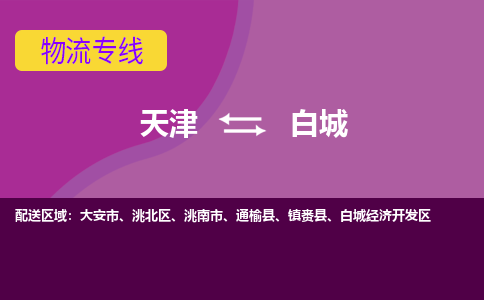 物流专线

天津 白城

配送区域：大安市、洮北区、洮南市、通榆县、镇赉县、白城经济开发区